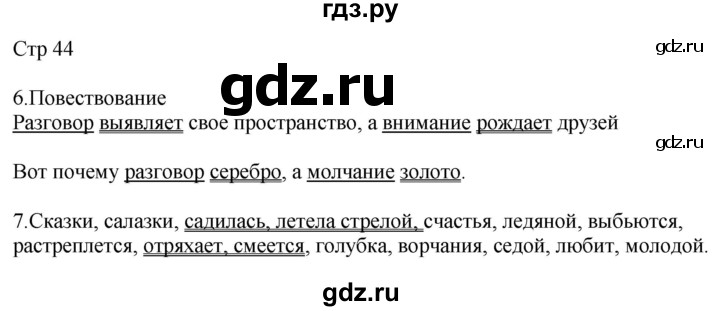 гдз.ру

Стр 44

gdz.ru

gdz.ru

6.Повествование

Разговор выявляет свое пространство, а внимание рождает друзей

gdz.ru

Вот почему разговор серебро, а молчание золото.

7.Сказки, салазки, садилась, летела стрелой, счастья, ледяной, выбьются, растреплется, отряхает, смеется, голубка, ворчания, седой, любит, молодой.

gdz.ru